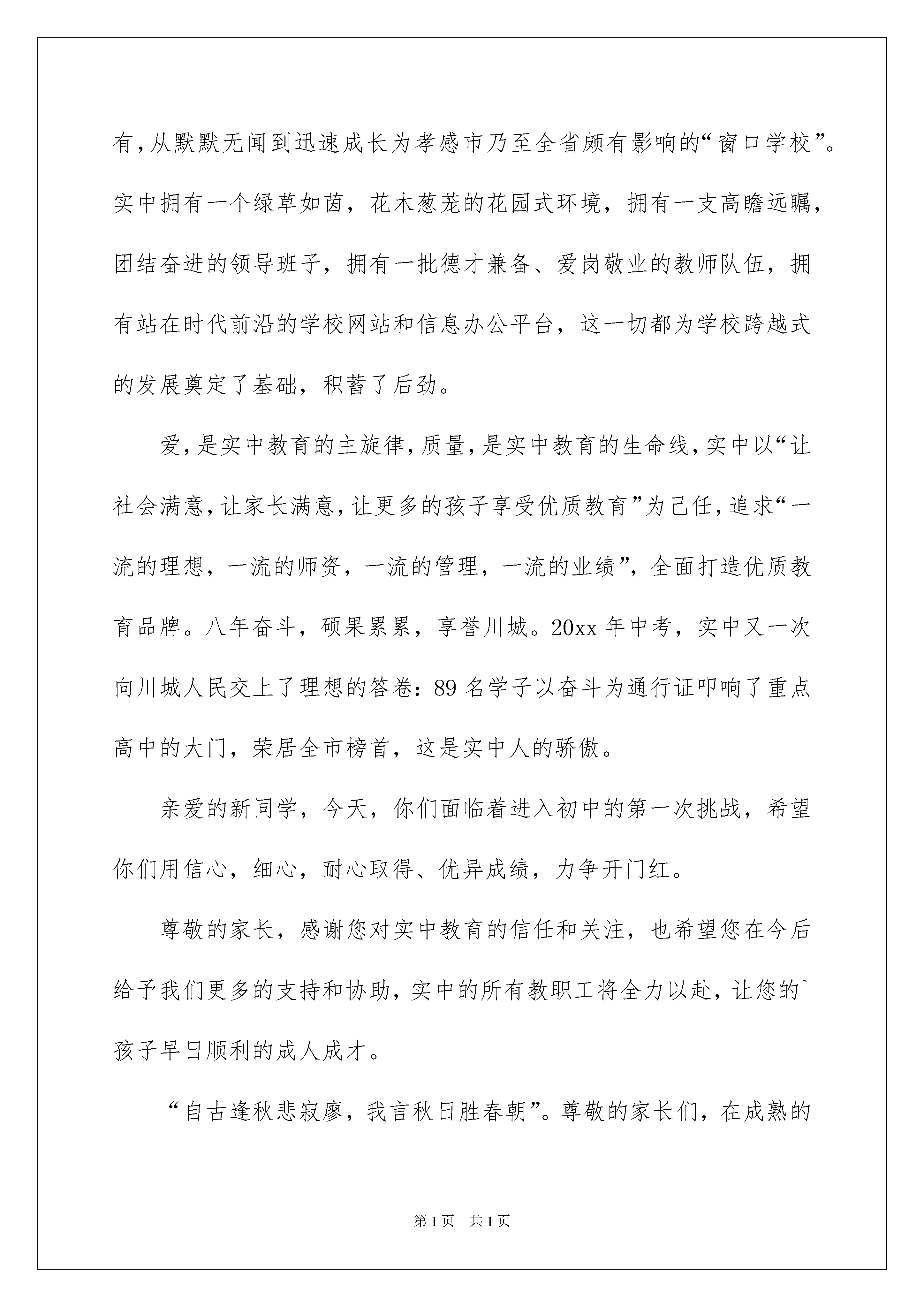 有，从默默无闻到迅速成长为孝感市乃至全省颇有影响的“窗口学校”。实中拥有一个绿草如茵，花木葱茏的花园式环境，拥有一支高瞻远瞩，团结奋进的领导班子，拥有一批德才兼备、爱岗敬业的教师队伍，拥有站在时代前沿的学校网站和信息办公平台，这一切都为学校跨越式的发展奠定了基础，积蓄了后劲。

爱，是实中教育的主旋律，质量，是实中教育的生命线，实中以“让社会满意，让家长满意，让更多的孩子享受优质教育”为己任，追求“一流的理想，一流的师资，一流的管理，一流的业绩”，全面打造优质教育品牌。八年奋斗，硕果累累，享誉川城。20xx 年中考，实中又一次向川城人民交上了理想的答卷：89 名学子以奋斗为通行证叩响了重点高中的大门，荣居全市榜首，这是实中人的骄傲。

亲爱的新同学，今天，你们面临着进入初中的第一次挑战，希望你们用信心，细心，耐心取得、优异成绩，力争开门红。

尊敬的家长，感谢您对实中教育的信任和关注，也希望您在今后给予我们更多的支持和协助，实中的所有教职工将全力以赴，让您的`孩子早日顺利的成人成才。

“自古逢秋悲寂寥，我言秋日胜春朝”。尊敬的家长们，在成熟的

第 1 页　共 1 页